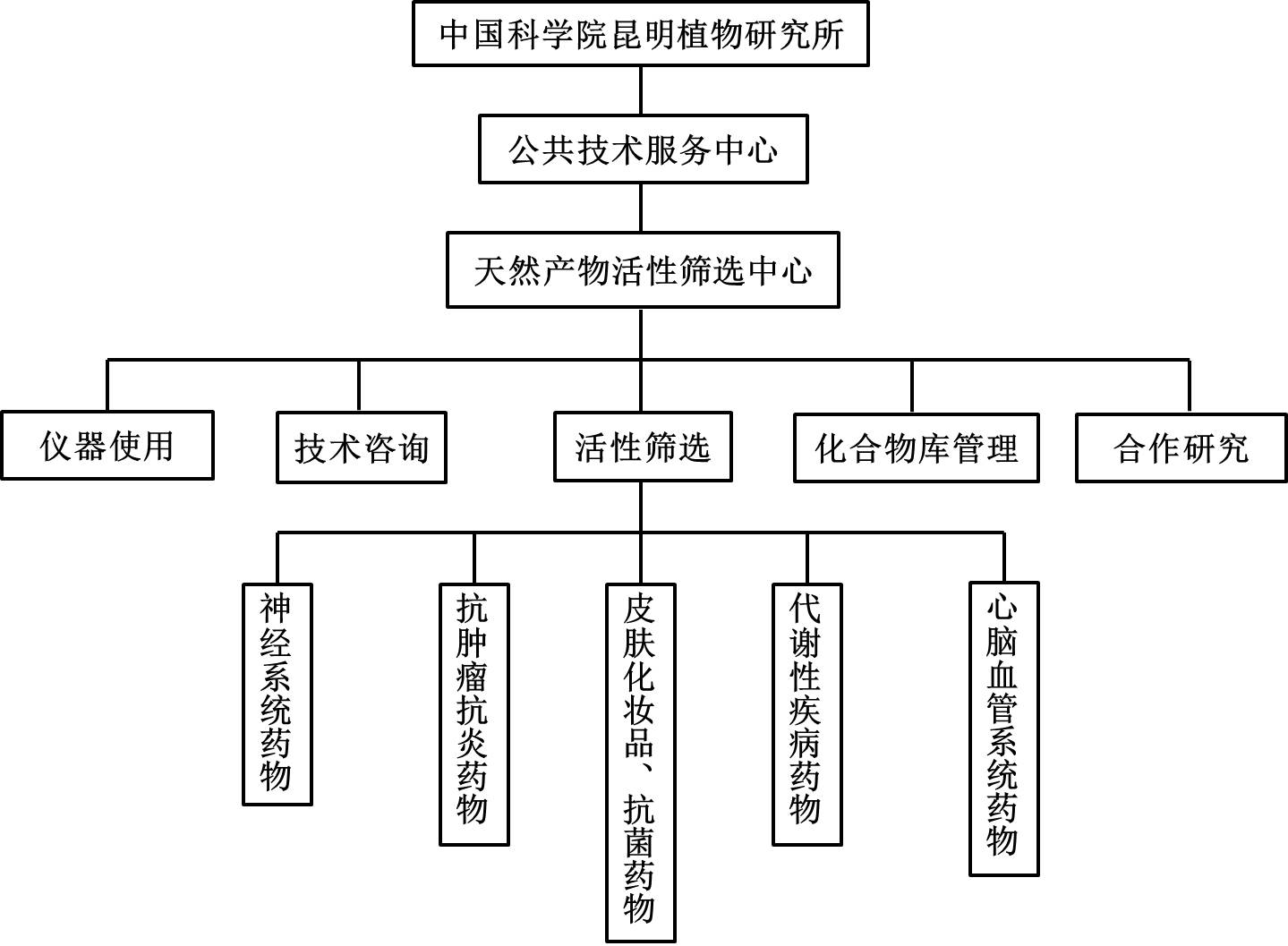 中国科学院昆明植物研究所

公共技术服务中心

天然产物活性筛选中心

仪器使用

技术咨询

活性筛选

化合物库管理

合作研究

神经系统药物

抗肿瘤抗炎药物

皮肤化妆品、抗菌药物

代谢性疾病药物

心脑血管系统药物